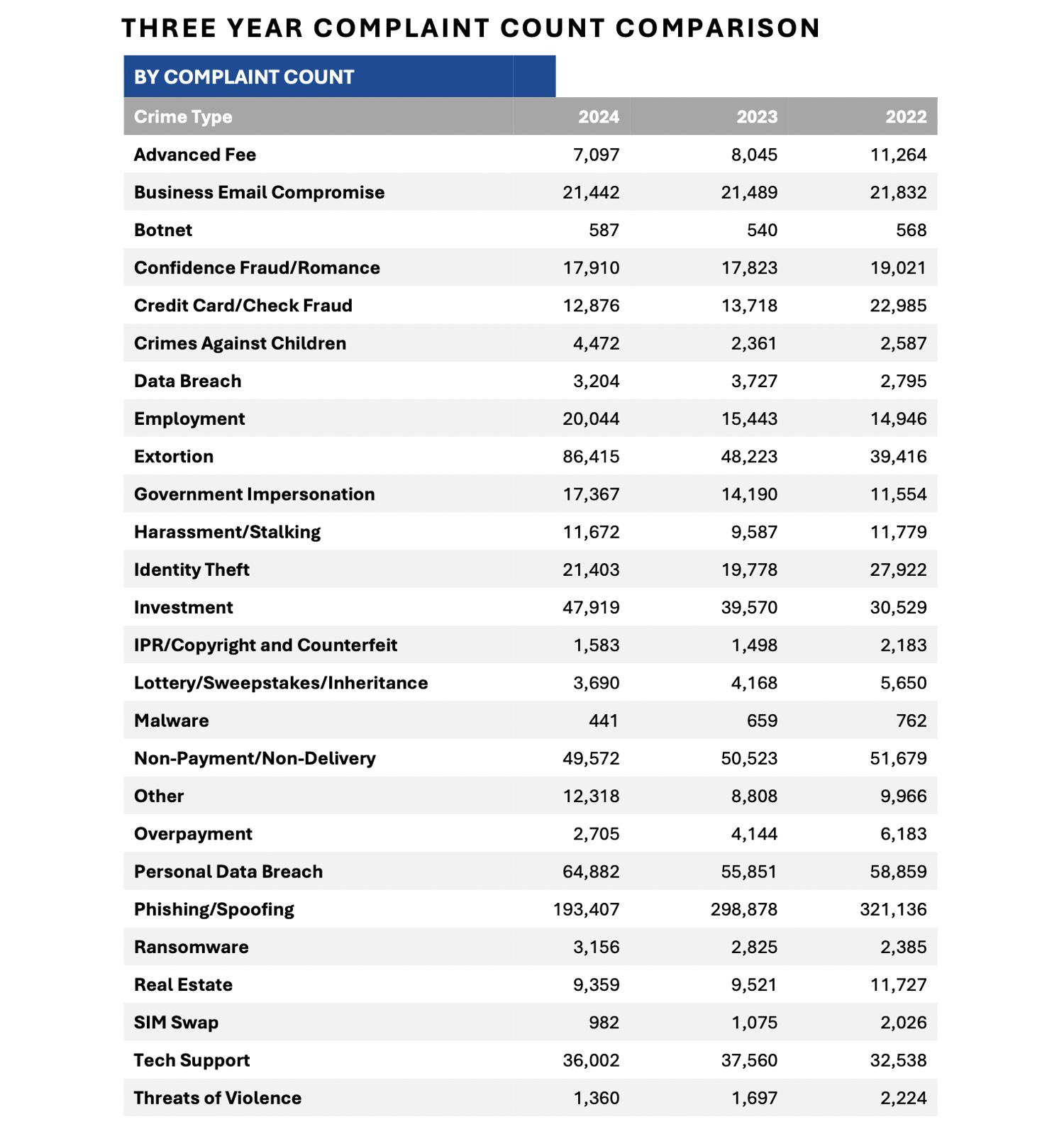 THREE YEAR COMPLAINT COUNT COMPARISON

BY COMPLAINT COUNT

| Crime Type | 2024 | 2023 | 2022 |
|---|---|---|---|
| Advanced Fee | 7,097 | 8,045 | 11,264 |
| Business Email Compromise | 21,442 | 21,489 | 21,832 |
| Botnet | 587 | 540 | 568 |
| Confidence Fraud/Romance | 17,910 | 17,823 | 19,021 |
| Credit Card/Check Fraud | 12,876 | 13,718 | 22,985 |
| Crimes Against Children | 4,472 | 2,361 | 2,587 |
| Data Breach | 3,204 | 3,727 | 2,795 |
| Employment | 20,044 | 15,443 | 14,946 |
| Extortion | 86,415 | 48,223 | 39,416 |
| Government Impersonation | 17,367 | 14,190 | 11,554 |
| Harassment/Stalking | 11,672 | 9,587 | 11,779 |
| Identity Theft | 21,403 | 19,778 | 27,922 |
| Investment | 47,919 | 39,570 | 30,529 |
| IPR/Copyright and Counterfeit | 1,583 | 1,498 | 2,183 |
| Lottery/Sweepstakes/Inheritance | 3,690 | 4,168 | 5,650 |
| Malware | 441 | 659 | 762 |
| Non-Payment/Non-Delivery | 49,572 | 50,523 | 51,679 |
| Other | 12,318 | 8,808 | 9,966 |
| Overpayment | 2,705 | 4,144 | 6,183 |
| Personal Data Breach | 64,882 | 55,851 | 58,859 |
| Phishing/Spoofing | 193,407 | 298,878 | 321,136 |
| Ransomware | 3,156 | 2,825 | 2,385 |
| Real Estate | 9,359 | 9,521 | 11,727 |
| SIM Swap | 982 | 1,075 | 2,026 |
| Tech Support | 36,002 | 37,560 | 32,538 |
| Threats of Violence | 1,360 | 1,697 | 2,224 |